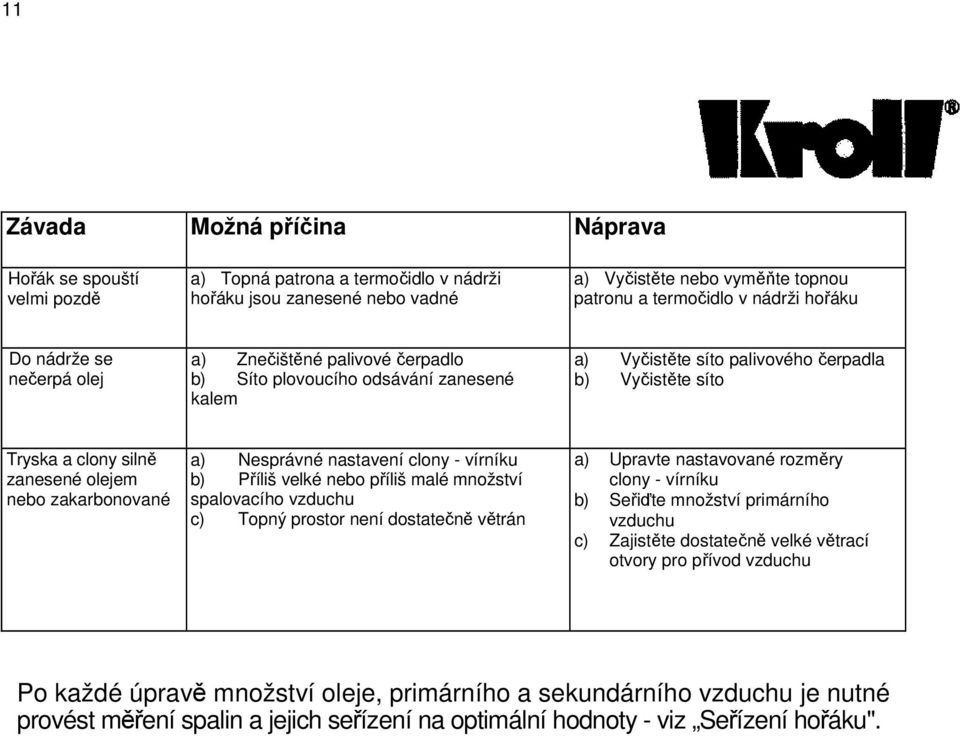 11

Kroll®

| Závada | Možná příčina | Náprava |
|---|---|---|
| Hořák se spouští velmi pozdě | a) Topná patrona a termočidlo v nádrži hořáku jsou zanesené nebo vadné | a) Vyčistěte nebo vyměňte topnou patronu a termočidlo v nádrži hořáku |
| Do nádrže se nečerpá olej | a) Znečištěné palivové čerpadlo b) Síto plovoucího odsávání zanesené kalem | a) Vyčistěte síto palivového čerpadla b) Vyčistěte síto |
| Tryska a clony silně zanesené olejem nebo zakarbonované | a) Nesprávné nastavení clony - vírníku b) Příliš velké nebo příliš malé množství spalovacího vzduchu c) Topný prostor není dostatečně větrán | a) Upravte nastavované rozměry clony - vírníku b) Seřiďte množství primárního vzduchu c) Zajistěte dostatečně velké větrací otvory pro přívod vzduchu |

Po každé úpravě množství oleje, primárního a sekundárního vzduchu je nutné provést měření spalin a jejich seřízení na optimální hodnoty - viz „Seřízení hořáku".